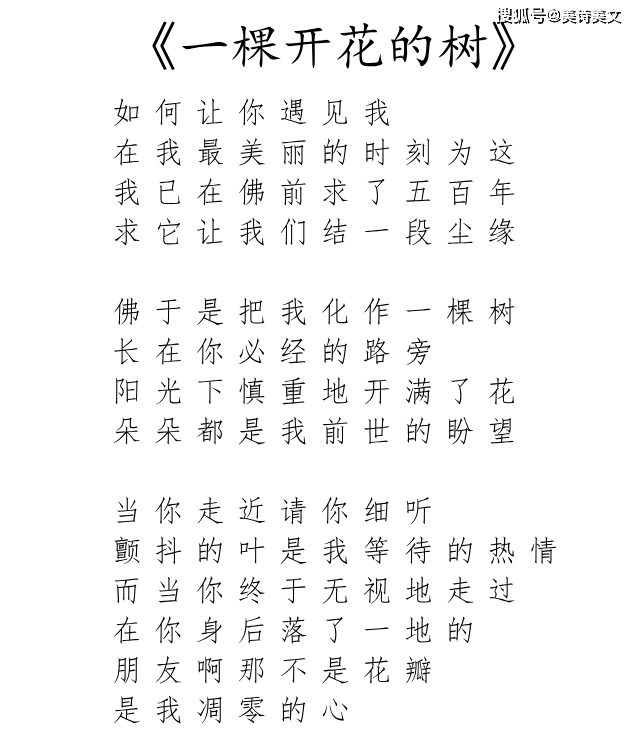 搜狐号@美诗美文

《一棵开花的树》

如何让你遇见我
在我最美丽的时刻为这
我已在佛前求了五百年
求它让我们结一段尘缘

佛于是把我化作一棵树
长在你必经的路旁
阳光下慎重地开满了花
朵朵都是我前世的盼望

当你走近请你细听
颤抖的叶是我等待的热情
而当你终于无视地走过
在你身后落了一地的
朋友啊那不是花瓣
是我凋零的心